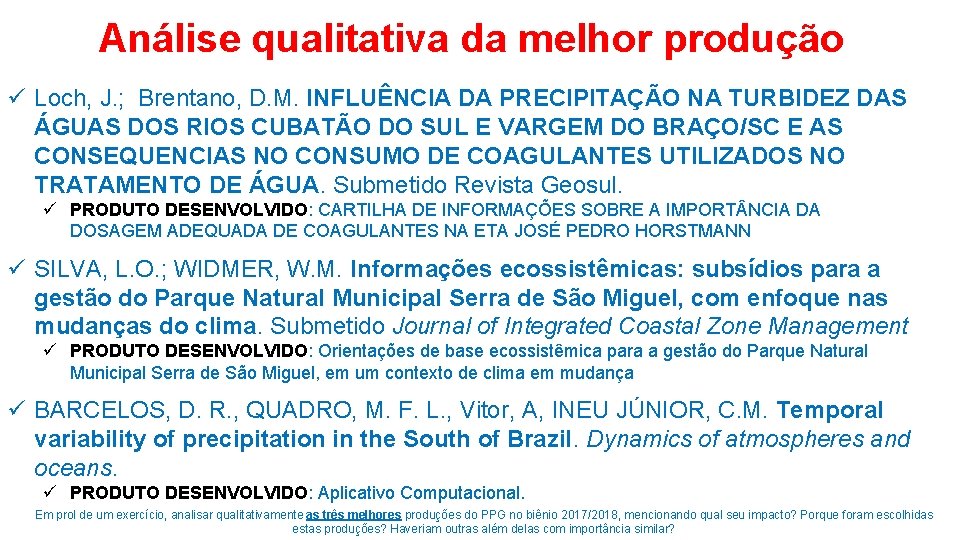 Análise qualitativa da melhor produção

✓ Loch, J.; Brentano, D.M. INFLUÊNCIA DA PRECIPITAÇÃO NA TURBIDEZ DAS ÁGUAS DOS RIOS CUBATÃO DO SUL E VARGEM DO BRAÇO/SC E AS CONSEQUENCIAS NO CONSUMO DE COAGULANTES UTILIZADOS NO TRATAMENTO DE ÁGUA. Submetido Revista Geosul.

✓ PRODUTO DESENVOLVIDO: CARTILHA DE INFORMAÇÕES SOBRE A IMPORTÂNCIA DA DOSAGEM ADEQUADA DE COAGULANTES NA ETA JOSÉ PEDRO HORSTMANN

✓ SILVA, L.O.; WIDMER, W.M. Informações ecossistêmicas: subsídios para a gestão do Parque Natural Municipal Serra de São Miguel, com enfoque nas mudanças do clima. Submetido Journal of Integrated Coastal Zone Management

✓ PRODUTO DESENVOLVIDO: Orientações de base ecossistêmica para a gestão do Parque Natural Municipal Serra de São Miguel, em um contexto de clima em mudança

✓ BARCELOS, D. R., QUADRO, M. F. L., Vitor, A, INEU JÚNIOR, C.M. Temporal variability of precipitation in the South of Brazil. Dynamics of atmospheres and oceans.

✓ PRODUTO DESENVOLVIDO: Aplicativo Computacional.

Em prol de um exercício, analisar qualitativamente as três melhores produções do PPG no biênio 2017/2018, mencionando qual seu impacto? Porque foram escolhidas estas produções? Haveriam outras além delas com importância similar?